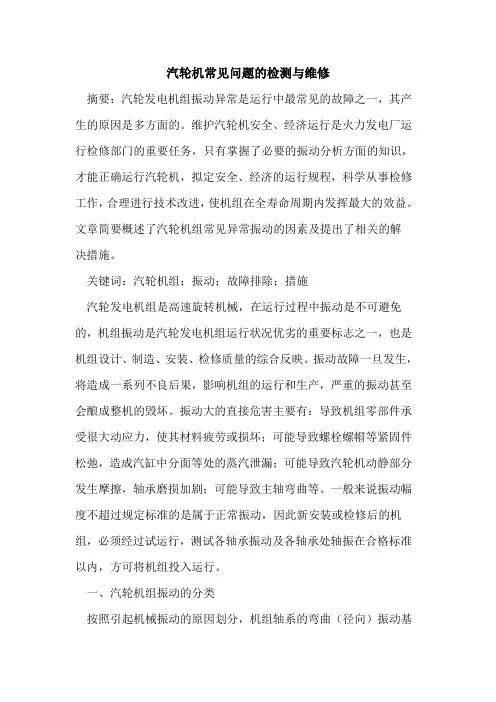 汽轮机常见问题的检测与维修

摘要：汽轮发电机组振动异常是运行中最常见的故障之一，其产生的原因是多方面的。维护汽轮机安全、经济运行是火力发电厂运行检修部门的重要任务，只有掌握了必要的振动分析方面的知识，才能正确运行汽轮机，拟定安全、经济的运行规程，科学从事检修工作，合理进行技术改进，使机组在全寿命周期内发挥最大的效益。文章简要概述了汽轮机组常见异常振动的因素及提出了相关的解决措施。

关键词：汽轮机组；振动；故障排除；措施

汽轮发电机组是高速旋转机械，在运行过程中振动是不可避免的，机组振动是汽轮发电机组运行状况优劣的重要标志之一，也是机组设计、制造、安装、检修质量的综合反映。振动故障一旦发生，将造成一系列不良后果，影响机组的运行和生产，严重的振动甚至会酿成整机的毁坏。振动大的直接危害主要有：导致机组零部件承受很大动应力，使其材料疲劳或损坏；可能导致螺栓螺帽等紧固件松弛，造成汽缸中分面等处的蒸汽泄漏；可能导致汽轮机动静部分发生摩擦，轴承磨损加剧；可能导致主轴弯曲等。一般来说振动幅度不超过规定标准的是属于正常振动，因此新安装或检修后的机组，必须经过试运行，测试各轴承振动及各轴承处轴振在合格标准以内，方可将机组投入运行。

一、汽轮机组振动的分类

按照引起机械振动的原因划分，机组轴系的弯曲（径向）振动基